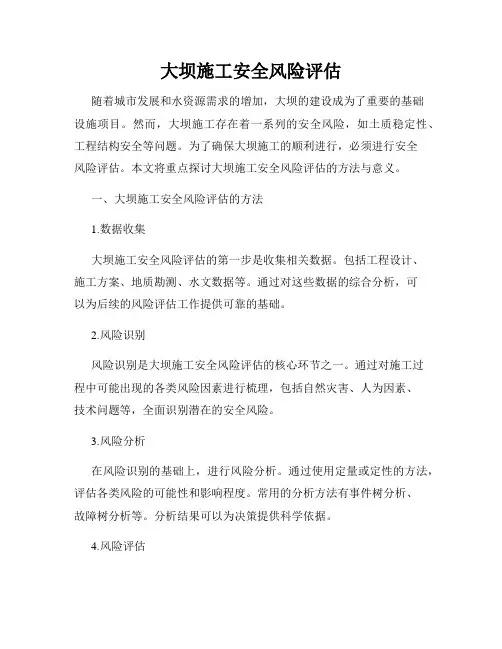 大坝施工安全风险评估

随着城市发展和水资源需求的增加，大坝的建设成为了重要的基础设施项目。然而，大坝施工存在着一系列的安全风险，如土质稳定性、工程结构安全等问题。为了确保大坝施工的顺利进行，必须进行安全风险评估。本文将重点探讨大坝施工安全风险评估的方法与意义。

一、大坝施工安全风险评估的方法

1.数据收集

大坝施工安全风险评估的第一步是收集相关数据。包括工程设计、施工方案、地质勘测、水文数据等。通过对这些数据的综合分析，可以为后续的风险评估工作提供可靠的基础。

2.风险识别

风险识别是大坝施工安全风险评估的核心环节之一。通过对施工过程中可能出现的各类风险因素进行梳理，包括自然灾害、人为因素、技术问题等，全面识别潜在的安全风险。

3.风险分析

在风险识别的基础上，进行风险分析。通过使用定量或定性的方法，评估各类风险的可能性和影响程度。常用的分析方法有事件树分析、故障树分析等。分析结果可以为决策提供科学依据。

4.风险评估